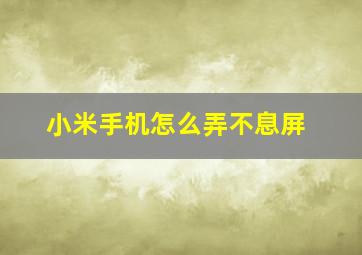 小米手机怎么弄不息屏